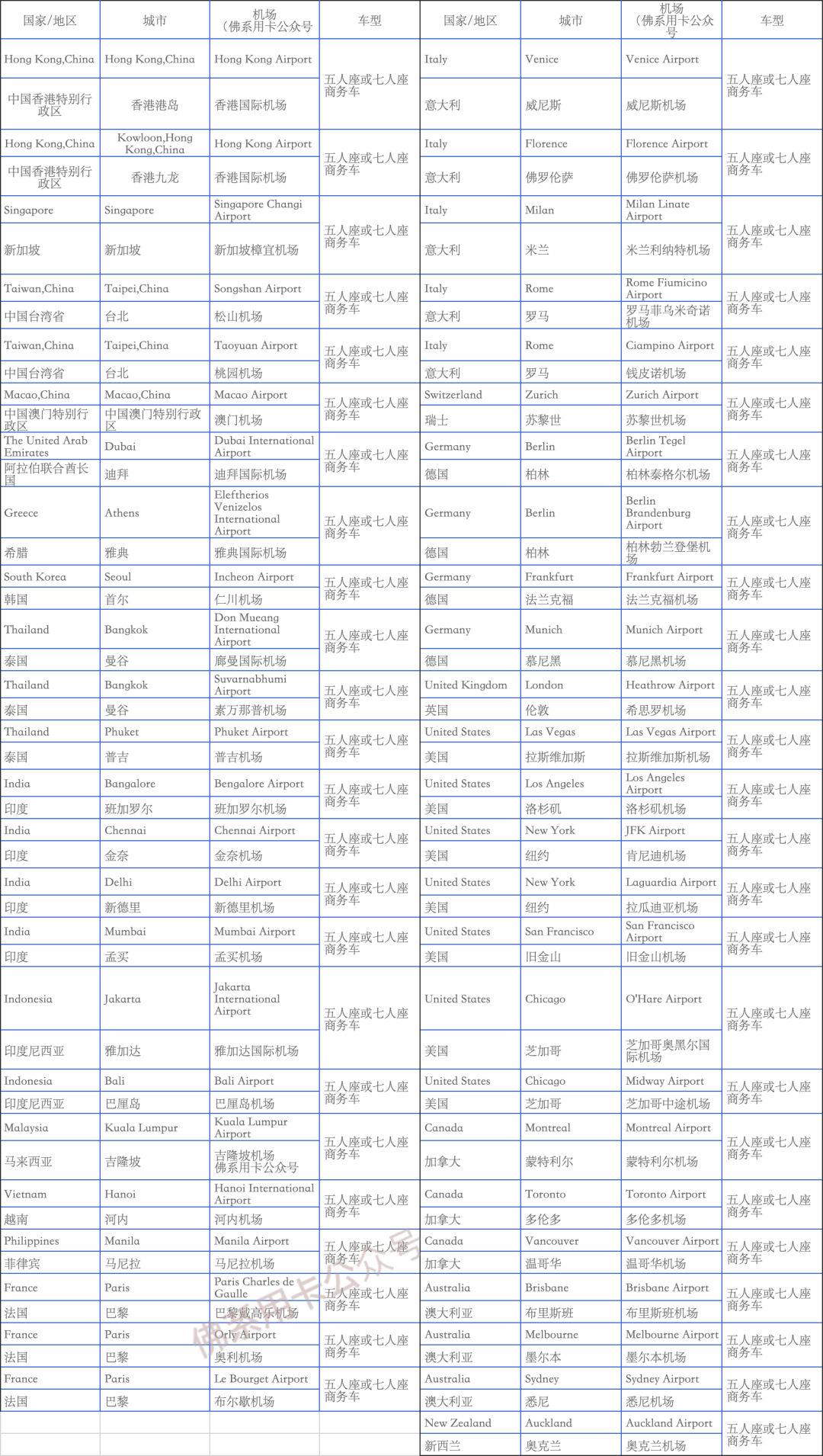 | 国家/地区 | 城市 | 机场（佛系用卡公众号 | 车型 |
|---|---|---|---|
| Hong Kong,China | Hong Kong,China | Hong Kong Airport | 五人座或七人座商务车 |
| 中国香港特别行政区 | 香港港岛 | 香港国际机场 | |
| Hong Kong,China | Kowloon,Hong Kong,China | Hong Kong Airport | 五人座或七人座商务车 |
| 中国香港特别行政区 | 香港九龙 | 香港国际机场 | |
| Singapore | Singapore | Singapore Changi Airport | 五人座或七人座商务车 |
| 新加坡 | 新加坡 | 新加坡樟宜机场 | |
| Taiwan,China | Taipei,China | Songshan Airport | 五人座或七人座商务车 |
| 中国台湾省 | 台北 | 松山机场 | |
| Taiwan,China | Taipei,China | Taoyuan Airport | 五人座或七人座商务车 |
| 中国台湾省 | 台北 | 桃园机场 | |
| Macao,China | Macao,China | Macao Airport | 五人座或七人座商务车 |
| 中国澳门特别行政区 | 中国澳门特别行政区 | 澳门机场 | |
| The United Arab Emirates | Dubai | Dubai International Airport | 五人座或七人座商务车 |
| 阿拉伯联合酋长国 | 迪拜 | 迪拜国际机场 | |
| Greece | Athens | Eleftherios Venizelos International Airport | 五人座或七人座商务车 |
| 希腊 | 雅典 | 雅典国际机场 | |
| South Korea | Seoul | Incheon Airport | 五人座或七人座商务车 |
| 韩国 | 首尔 | 仁川机场 | |
| Thailand | Bangkok | Don Mueang International Airport | 五人座或七人座商务车 |
| 泰国 | 曼谷 | 廊曼国际机场 | |
| Thailand | Bangkok | Suvarnabhumi Airport | 五人座或七人座商务车 |
| 泰国 | 曼谷 | 素万那普机场 | |
| Thailand | Phuket | Phuket Airport | 五人座或七人座商务车 |
| 泰国 | 普吉 | 普吉机场 | |
| India | Bangalore | Bengalore Airport | 五人座或七人座商务车 |
| 印度 | 班加罗尔 | 班加罗尔机场 | |
| India | Chennai | Chennai Airport | 五人座或七人座商务车 |
| 印度 | 金奈 | 金奈机场 | |
| India | Delhi | Delhi Airport | 五人座或七人座商务车 |
| 印度 | 新德里 | 新德里机场 | |
| India | Mumbai | Mumbai Airport | 五人座或七人座商务车 |
| 印度 | 孟买 | 孟买机场 | |
| Indonesia | Jakarta | Jakarta International Airport | 五人座或七人座商务车 |
| 印度尼西亚 | 雅加达 | 雅加达国际机场 | |
| Indonesia | Bali | Bali Airport | 五人座或七人座商务车 |
| 印度尼西亚 | 巴厘岛 | 巴厘岛机场 | |
| Malaysia | Kuala Lumpur | Kuala Lumpur Airport | 五人座或七人座商务车 |
| 马来西亚 | 吉隆坡 | 吉隆坡机场 佛系用卡公众号 | |
| Vietnam | Hanoi | Hanoi International Airport | 五人座或七人座商务车 |
| 越南 | 河内 | 河内机场 | |
| Philippines | Manila | Manila Airport | 五人座或七人座商务车 |
| 菲律宾 | 马尼拉 | 马尼拉机场 | |
| France | Paris | Paris Charles de Gaulle | 五人座或七人座商务车 |
| 法国 | 巴黎 | 巴黎戴高乐机场 | |
| France | Paris | Orly Airport | 五人座或七人座商务车 |
| 法国 | 巴黎 | 奥利机场 | |
| France | Paris | Le Bourget Airport | 五人座或七人座商务车 |
| 法国 | 巴黎 | 布尔歇机场 | |

| 国家/地区 | 城市 | 机场（佛系用卡公众号 | 车型 |
|---|---|---|---|
| Italy | Venice | Venice Airport | 五人座或七人座商务车 |
| 意大利 | 威尼斯 | 威尼斯机场 | |
| Italy | Florence | Florence Airport | 五人座或七人座商务车 |
| 意大利 | 佛罗伦萨 | 佛罗伦萨机场 | |
| Italy | Milan | Milan Linate Airport | 五人座或七人座商务车 |
| 意大利 | 米兰 | 米兰利纳特机场 | |
| Italy | Rome | Rome Fiumicino Airport | 五人座或七人座商务车 |
| 意大利 | 罗马 | 罗马菲乌米奇诺机场 | |
| Italy | Rome | Ciampino Airport | 五人座或七人座商务车 |
| 意大利 | 罗马 | 钱皮诺机场 | |
| Switzerland | Zurich | Zurich Airport | 五人座或七人座商务车 |
| 瑞士 | 苏黎世 | 苏黎世机场 | |
| Germany | Berlin | Berlin Tegel Airport | 五人座或七人座商务车 |
| 德国 | 柏林 | 柏林泰格尔机场 | |
| Germany | Berlin | Berlin Brandenburg Airport | 五人座或七人座商务车 |
| 德国 | 柏林 | 柏林勃兰登堡机场 | |
| Germany | Frankfurt | Frankfurt Airport | 五人座或七人座商务车 |
| 德国 | 法兰克福 | 法兰克福机场 | |
| Germany | Munich | Munich Airport | 五人座或七人座商务车 |
| 德国 | 慕尼黑 | 慕尼黑机场 | |
| United Kingdom | London | Heathrow Airport | 五人座或七人座商务车 |
| 英国 | 伦敦 | 希思罗机场 | |
| United States | Las Vegas | Las Vegas Airport | 五人座或七人座商务车 |
| 美国 | 拉斯维加斯 | 拉斯维加斯机场 | |
| United States | Los Angeles | Los Angeles Airport | 五人座或七人座商务车 |
| 美国 | 洛杉矶 | 洛杉矶机场 | |
| United States | New York | JFK Airport | 五人座或七人座商务车 |
| 美国 | 纽约 | 肯尼迪机场 | |
| United States | New York | Laguardia Airport | 五人座或七人座商务车 |
| 美国 | 纽约 | 拉瓜迪亚机场 | |
| United States | San Francisco | San Francisco Airport | 五人座或七人座商务车 |
| 美国 | 旧金山 | 旧金山机场 | |
| United States | Chicago | O'Hare Airport | 五人座或七人座商务车 |
| 美国 | 芝加哥 | 芝加哥奥黑尔国际机场 | |
| United States | Chicago | Midway Airport | 五人座或七人座商务车 |
| 美国 | 芝加哥 | 芝加哥中途机场 | |
| Canada | Montreal | Montreal Airport | 五人座或七人座商务车 |
| 加拿大 | 蒙特利尔 | 蒙特利尔机场 | |
| Canada | Toronto | Toronto Airport | 五人座或七人座商务车 |
| 加拿大 | 多伦多 | 多伦多机场 | |
| Canada | Vancouver | Vancouver Airport | 五人座或七人座商务车 |
| 加拿大 | 温哥华 | 温哥华机场 | |
| Australia | Brisbane | Brisbane Airport | 五人座或七人座商务车 |
| 澳大利亚 | 布里斯班 | 布里斯班机场 | |
| Australia | Melbourne | Melbourne Airport | 五人座或七人座商务车 |
| 澳大利亚 | 墨尔本 | 墨尔本机场 | |
| Australia | Sydney | Sydney Airport | 五人座或七人座商务车 |
| 澳大利亚 | 悉尼 | 悉尼机场 | |
| New Zealand | Auckland | Auckland Airport | 五人座或七人座商务车 |
| 新西兰 | 奥克兰 | 奥克兰机场 | |

佛系用卡公众号